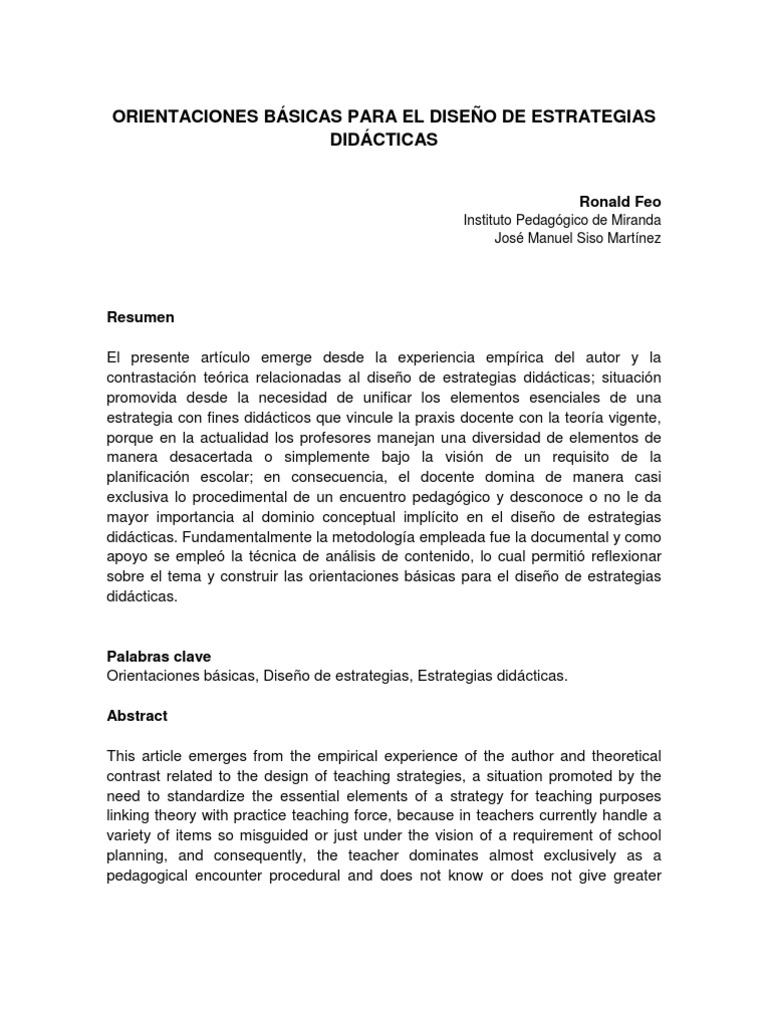 ORIENTACIONES BÁSICAS PARA EL DISEÑO DE ESTRATEGIAS DIDÁCTICAS

Ronald Feo
Instituto Pedagógico de Miranda
José Manuel Siso Martínez

Resumen

El presente artículo emerge desde la experiencia empírica del autor y la contrastación teórica relacionadas al diseño de estrategias didácticas; situación promovida desde la necesidad de unificar los elementos esenciales de una estrategia con fines didácticos que vincule la praxis docente con la teoría vigente, porque en la actualidad los profesores manejan una diversidad de elementos de manera desacertada o simplemente bajo la visión de un requisito de la planificación escolar; en consecuencia, el docente domina de manera casi exclusiva lo procedimental de un encuentro pedagógico y desconoce o no le da mayor importancia al dominio conceptual implícito en el diseño de estrategias didácticas. Fundamentalmente la metodología empleada fue la documental y como apoyo se empleó la técnica de análisis de contenido, lo cual permitió reflexionar sobre el tema y construir las orientaciones básicas para el diseño de estrategias didácticas.

Palabras clave
Orientaciones básicas, Diseño de estrategias, Estrategias didácticas.

Abstract

This article emerges from the empirical experience of the author and theoretical contrast related to the design of teaching strategies, a situation promoted by the need to standardize the essential elements of a strategy for teaching purposes linking theory with practice teaching force, because in teachers currently handle a variety of items so misguided or just under the vision of a requirement of school planning, and consequently, the teacher dominates almost exclusively as a pedagogical encounter procedural and does not know or does not give greater